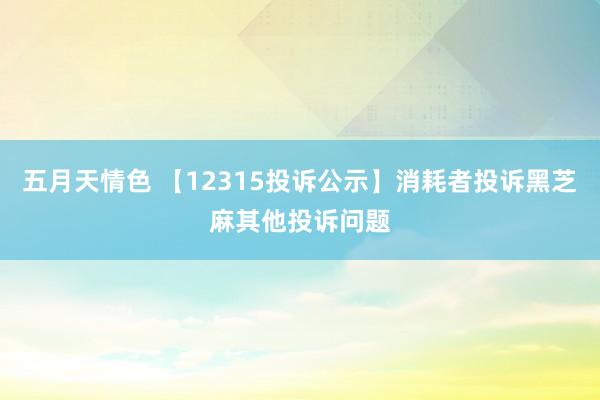 五月天情色 【12315投诉公示】消耗者投诉黑芝麻其他投诉问题